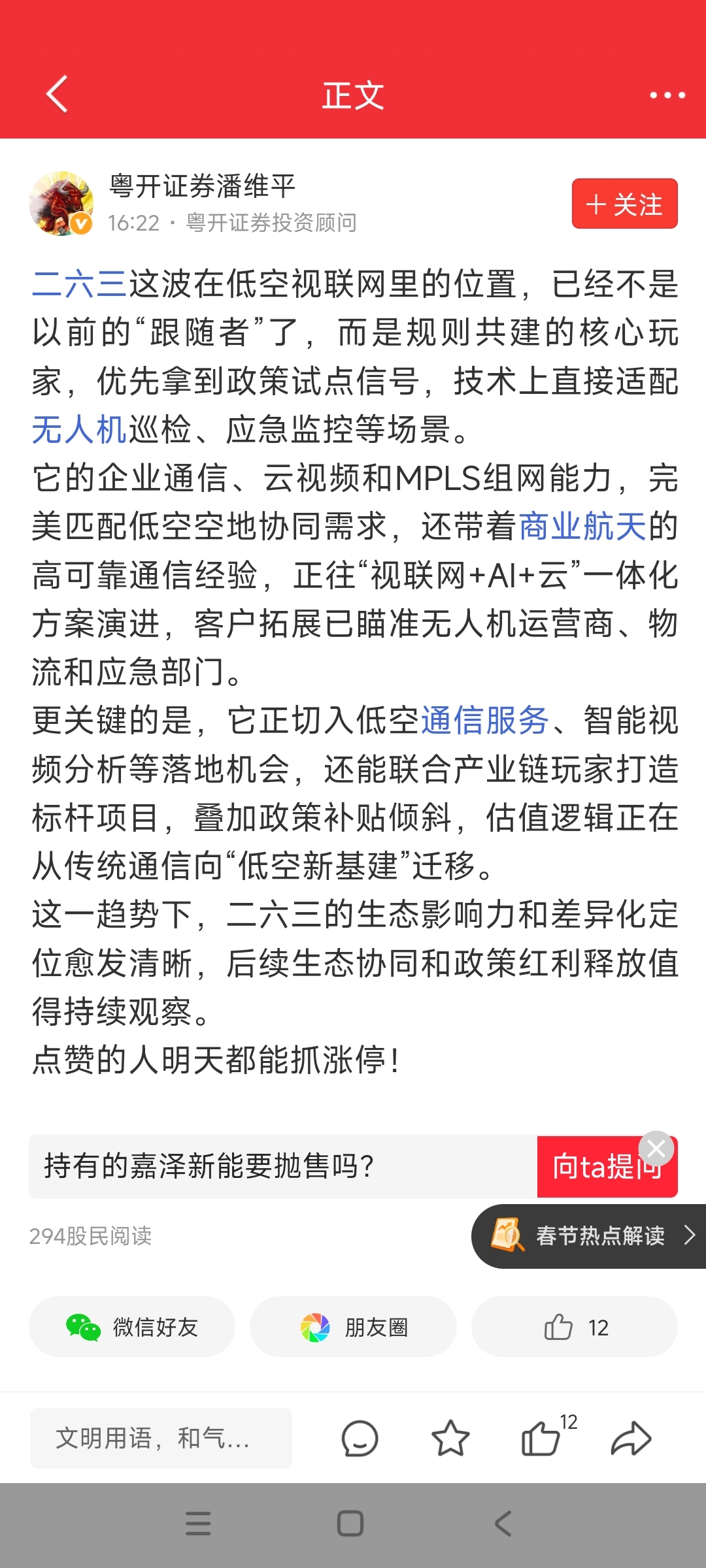 正文

粤开证券潘维平
16:22 · 粤开证券投资顾问
+ 关注

二六三这波在低空视联网里的位置，已经不是以前的“跟随者”了，而是规则共建的核心玩家，优先拿到政策试点信号，技术上直接适配无人机巡检、应急监控等场景。
它的企业通信、云视频和MPLS组网能力，完美匹配低空空地协同需求，还带着商业航天的高可靠通信经验，正往“视联网+AI+云”一体化方案演进，客户拓展已瞄准无人机运营商、物流和应急部门。
更关键的是，它正切入低空通信服务、智能视频分析等落地机会，还能联合产业链玩家打造标杆项目，叠加政策补贴倾斜，估值逻辑正在从传统通信向“低空新基建”迁移。
这一趋势下，二六三的生态影响力和差异化定位愈发清晰，后续生态协同和政策红利释放值得持续观察。
点赞的人明天都能抓涨停!

持有的嘉泽新能要抛售吗?
向ta提问

294股民阅读
春节热点解读

微信好友
朋友圈
12

文明用语，和气...
12